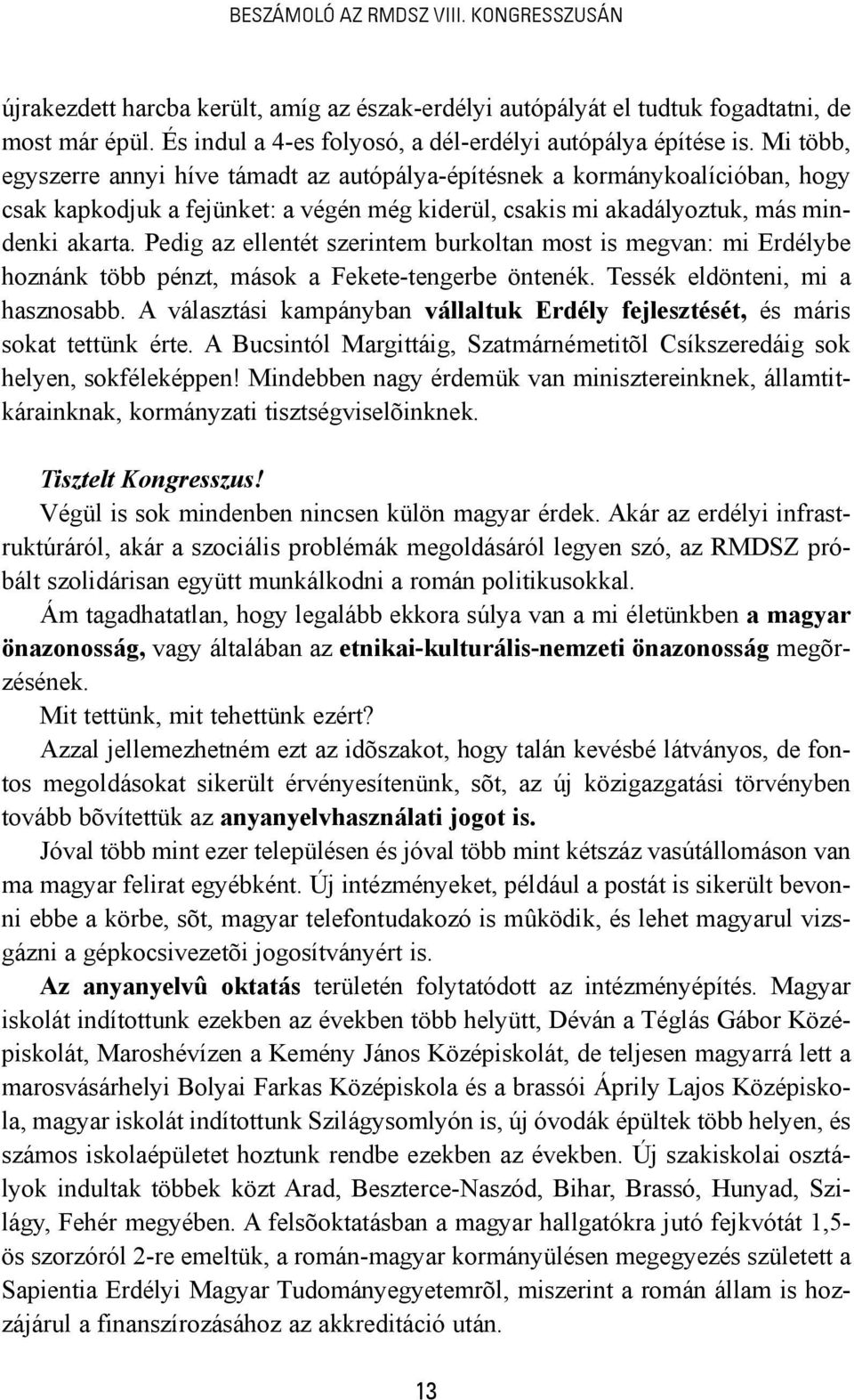 BESZÁMOLÓ AZ RMDSZ VIII. KONGRESSZUSÁN

újrakezdett harcba került, amíg az észak-erdélyi autópályát el tudtuk fogadtatni, de most már épül. És indul a 4-es folyosó, a dél-erdélyi autópálya építése is. Mi több, egyszerre annyi híve támadt az autópálya-építésnek a kormánykoalícióban, hogy csak kapkodjuk a fejünket: a végén még kiderül, csakis mi akadályoztuk, más mindenki akarta. Pedig az ellentét szerintem burkoltan most is megvan: mi Erdélybe hoznánk több pénzt, mások a Fekete-tengerbe öntenék. Tessék eldönteni, mi a hasznosabb. A választási kampányban vállaltuk Erdély fejlesztését, és máris sokat tettünk érte. A Bucsintól Margittáig, Szatmárnémetitõl Csíkszeredáig sok helyen, sokféleképpen! Mindebben nagy érdemük van minisztereinknek, államtitkárainknak, kormányzati tisztségviselõinknek.

Tisztelt Kongresszus!

Végül is sok mindenben nincsen külön magyar érdek. Akár az erdélyi infrastruktúráról, akár a szociális problémák megoldásáról legyen szó, az RMDSZ próbált szolidárisan együtt munkálkodni a román politikusokkal.

Ám tagadhatatlan, hogy legalább ekkora súlya van a mi életünkben a magyar önazonosság, vagy általában az etnikai-kulturális-nemzeti önazonosság megõrzésének.

Mit tettünk, mit tehettünk ezért?

Azzal jellemezhetném ezt az idõszakot, hogy talán kevésbé látványos, de fontos megoldásokat sikerült érvényesítenünk, sõt, az új közigazgatási törvényben tovább bõvítettük az anyanyelvhasználati jogot is.

Jóval több mint ezer településen és jóval több mint kétszáz vasútállomáson van ma magyar felirat egyébként. Új intézményeket, például a postát is sikerült bevonni ebbe a körbe, sõt, magyar telefontudakozó is mûködik, és lehet magyarul vizsgázni a gépkocsivezetõi jogosítványért is.

Az anyanyelvû oktatás területén folytatódott az intézményépítés. Magyar iskolát indítottunk ezekben az években több helyütt, Déván a Téglás Gábor Középiskolát, Maroshévízen a Kemény János Középiskolát, de teljesen magyarrá lett a marosvásárhelyi Bolyai Farkas Középiskola és a brassói Áprily Lajos Középiskola, magyar iskolát indítottunk Szilágysomlyón is, új óvodák épültek több helyen, és számos iskolaépületet hoztunk rendbe ezekben az években. Új szakiskolai osztályok indultak többek közt Arad, Beszterce-Naszód, Bihar, Brassó, Hunyad, Szilágy, Fehér megyében. A felsõoktatásban a magyar hallgatókra jutó fejkvótát 1,5-ös szorzóról 2-re emeltük, a román-magyar kormányülésen megegyezés született a Sapientia Erdélyi Magyar Tudományegyetemrõl, miszerint a román állam is hozzájárul a finanszírozásához az akkreditáció után.

13